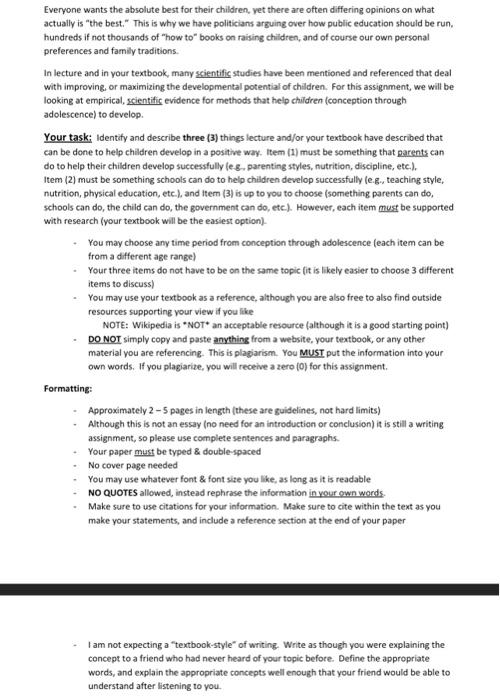 Everyone wants the absolute best for their children, yet there are often differing opinions on what actually is "the best." This is why we have politicians arguing over how public education should be run, hundreds if not thousands of "how to" books on raising children, and of course our own personal preferences and family traditions.

In lecture and in your textbook, many scientific studies have been mentioned and referenced that deal with improving, or maximizing the developmental potential of children. For this assignment, we will be looking at empirical, scientific evidence for methods that help children (conception through adolescence) to develop.

Your task: Identify and describe three (3) things lecture and/or your textbook have described that can be done to help children develop in a positive way. Item (1) must be something that parents can do to help their children develop successfully (e.g., parenting styles, nutrition, discipline, etc.), Item (2) must be something schools can do to help children develop successfully (e.g., teaching style, nutrition, physical education, etc.), and Item (3) is up to you to choose (something parents can do, schools can do, the child can do, the government can do, etc.). However, each item must be supported with research (your textbook will be the easiest option).

- You may choose any time period from conception through adolescence (each item can be from a different age range)
- Your three items do not have to be on the same topic (it is likely easier to choose 3 different items to discuss)
- You may use your textbook as a reference, although you are also free to also find outside resources supporting your view if you like
NOTE: Wikipedia is *NOT* an acceptable resource (although it is a good starting point)
- DO NOT simply copy and paste anything from a website, your textbook, or any other material you are referencing. This is plagiarism. You MUST put the information into your own words. If you plagiarize, you will receive a zero (0) for this assignment.

Formatting:

- Approximately 2 – 5 pages in length (these are guidelines, not hard limits)
- Although this is not an essay (no need for an introduction or conclusion) it is still a writing assignment, so please use complete sentences and paragraphs.
- Your paper must be typed & double-spaced
- No cover page needed
- You may use whatever font & font size you like, as long as it is readable
- NO QUOTES allowed, instead rephrase the information in your own words.
- Make sure to use citations for your information. Make sure to cite within the text as you make your statements, and include a reference section at the end of your paper

- I am not expecting a "textbook-style" of writing. Write as though you were explaining the concept to a friend who had never heard of your topic before. Define the appropriate words, and explain the appropriate concepts well enough that your friend would be able to understand after listening to you.